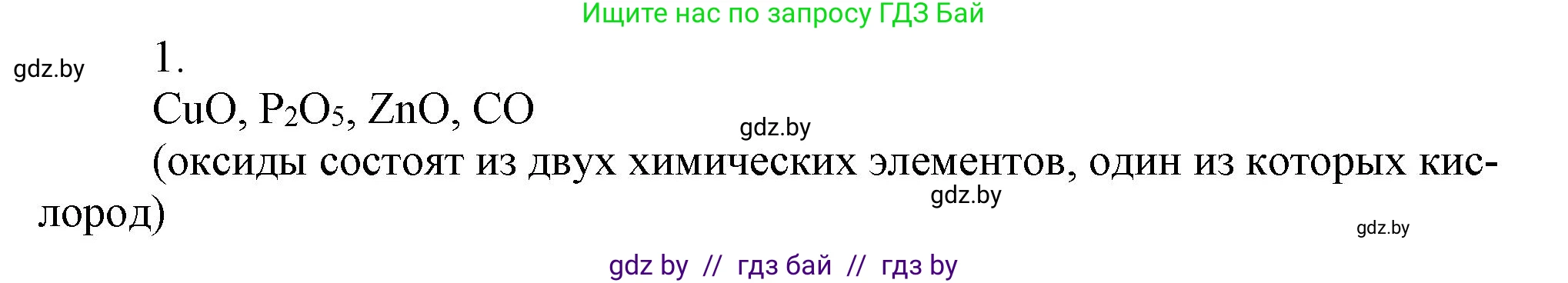 Ищите нас по запросу ГДЗ Бай

gdz.by

1.

$CuO$, $P_2O_5$, $ZnO$, $CO$

gdz.by

(оксиды состоят из двух химических элементов, один из которых кислород)

gdz.by

gdz.by

gdz by // гдз бай // гдз by